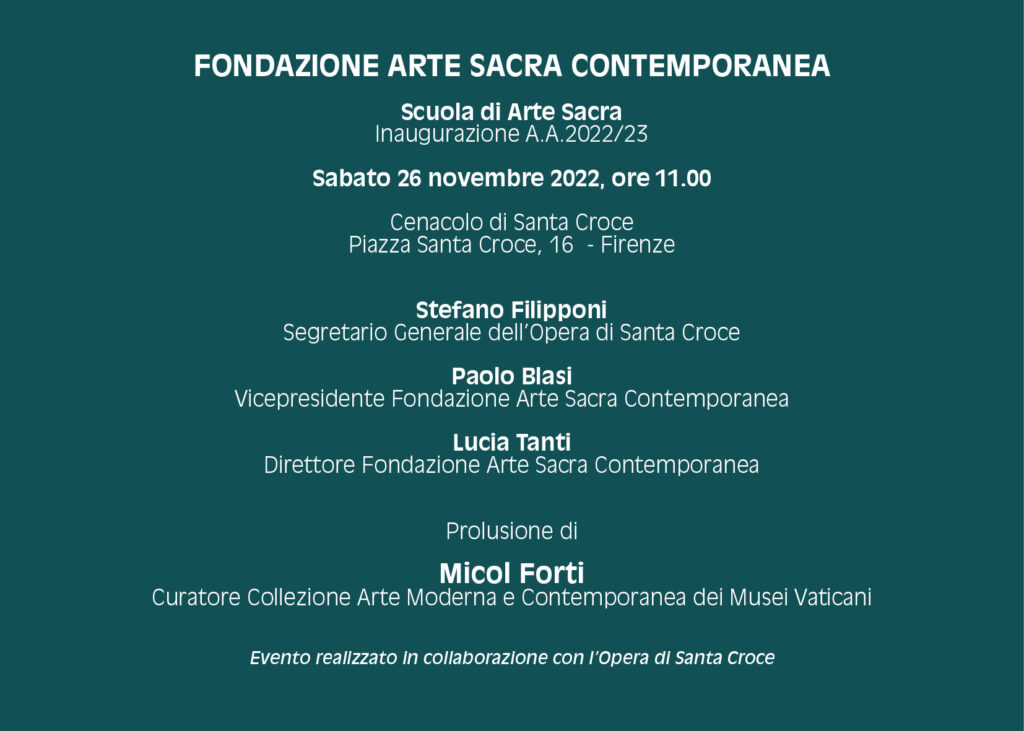 FONDAZIONE ARTE SACRA CONTEMPORANEA

Scuola di Arte Sacra
Inaugurazione A.A.2022/23

Sabato 26 novembre 2022, ore 11.00

Cenacolo di Santa Croce
Piazza Santa Croce, 16 - Firenze

Stefano Filipponi
Segretario Generale dell'Opera di Santa Croce

Paolo Blasi
Vicepresidente Fondazione Arte Sacra Contemporanea

Lucia Tanti
Direttore Fondazione Arte Sacra Contemporanea

Prolusione di

Micol Forti
Curatore Collezione Arte Moderna e Contemporanea dei Musei Vaticani

Evento realizzato in collaborazione con l'Opera di Santa Croce